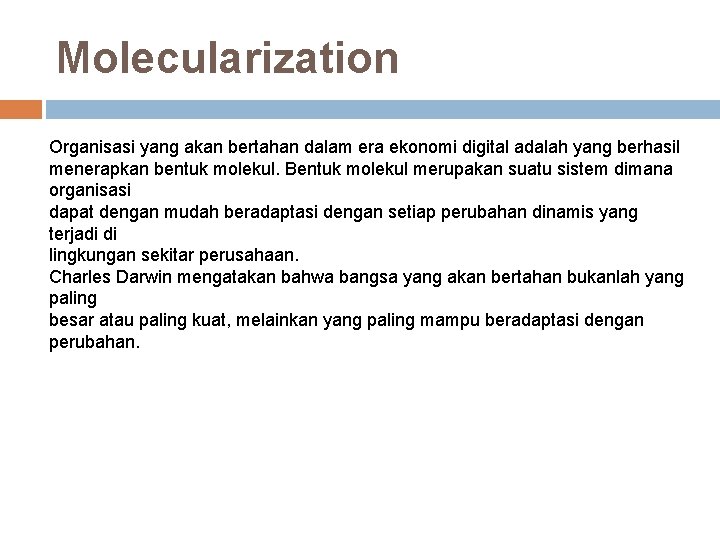 Molecularization

Organisasi yang akan bertahan dalam era ekonomi digital adalah yang berhasil menerapkan bentuk molekul. Bentuk molekul merupakan suatu sistem dimana organisasi
dapat dengan mudah beradaptasi dengan setiap perubahan dinamis yang terjadi di
lingkungan sekitar perusahaan.
Charles Darwin mengatakan bahwa bangsa yang akan bertahan bukanlah yang paling
besar atau paling kuat, melainkan yang paling mampu beradaptasi dengan perubahan.